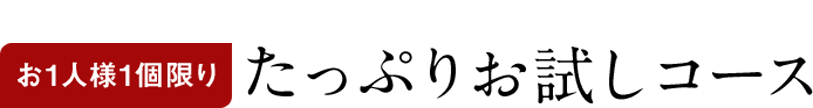 お1人様1個限り たっぷりお試しコース